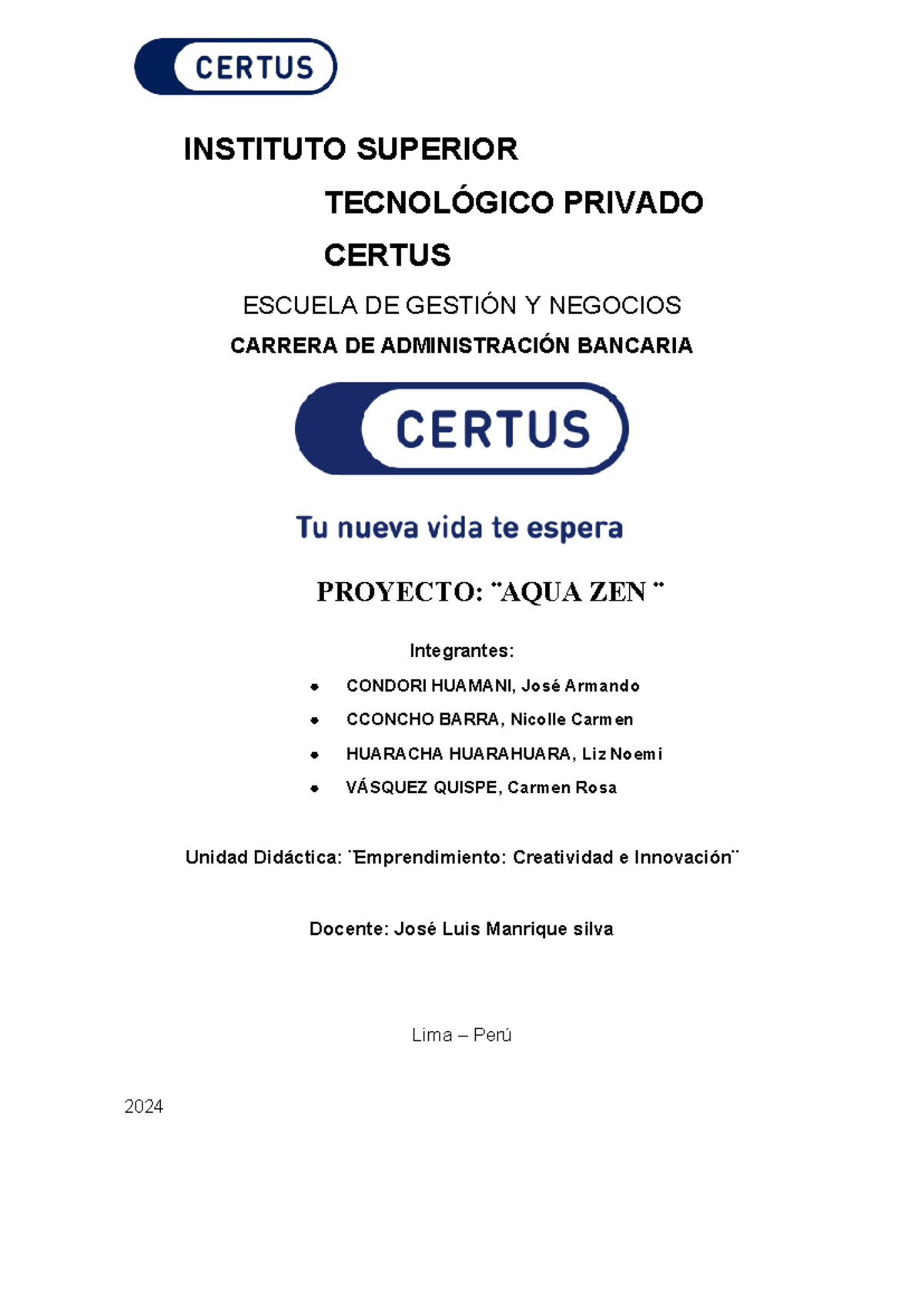 CERTUS

INSTITUTO SUPERIOR

TECNOLÓGICO PRIVADO

CERTUS

ESCUELA DE GESTIÓN Y NEGOCIOS

CARRERA DE ADMINISTRACIÓN BANCARIA

CERTUS

Tu nueva vida te espera

PROYECTO: ¨AQUA ZEN ¨

Integrantes:

- CONDORI HUAMANI, José Armando
- CCONCHO BARRA, Nicolle Carmen
- HUARACHA HUARAHUARA, Liz Noemi
- VÁSQUEZ QUISPE, Carmen Rosa

Unidad Didáctica: ¨Emprendimiento: Creatividad e Innovación¨

Docente: José Luis Manrique silva

Lima – Perú

2024